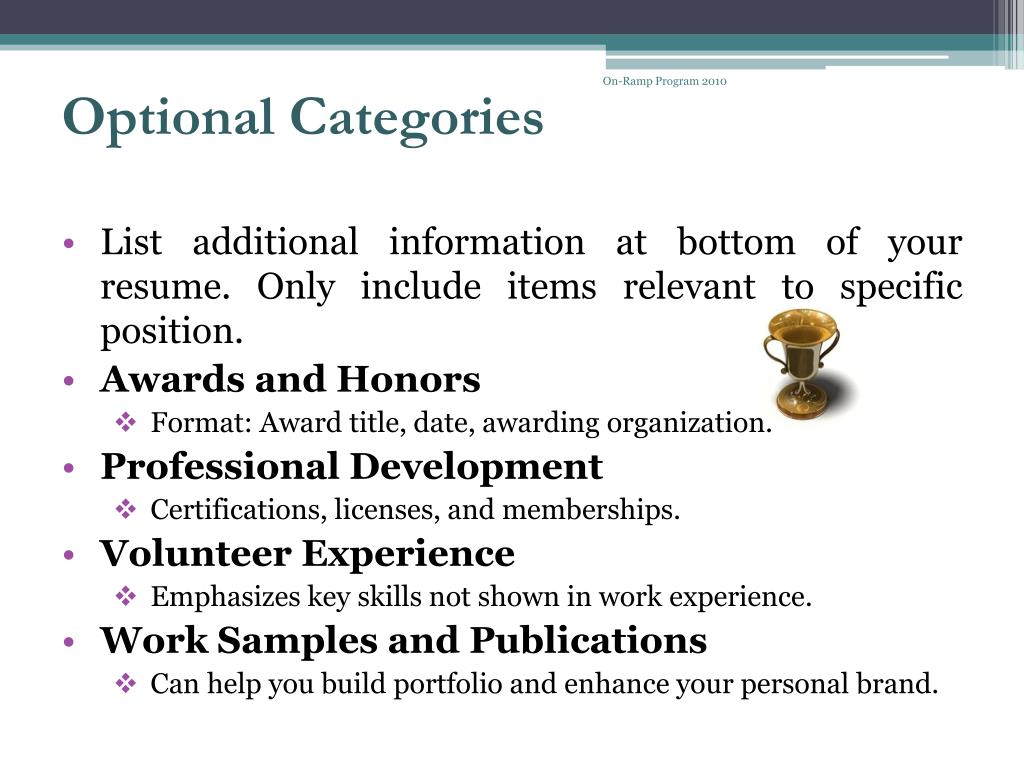 On-Ramp Program 2010

Optional Categories

• List additional information at bottom of your resume. Only include items relevant to specific position.
• Awards and Honors
 ❖ Format: Award title, date, awarding organization.
• Professional Development
 ❖ Certifications, licenses, and memberships.
• Volunteer Experience
 ❖ Emphasizes key skills not shown in work experience.
• Work Samples and Publications
 ❖ Can help you build portfolio and enhance your personal brand.